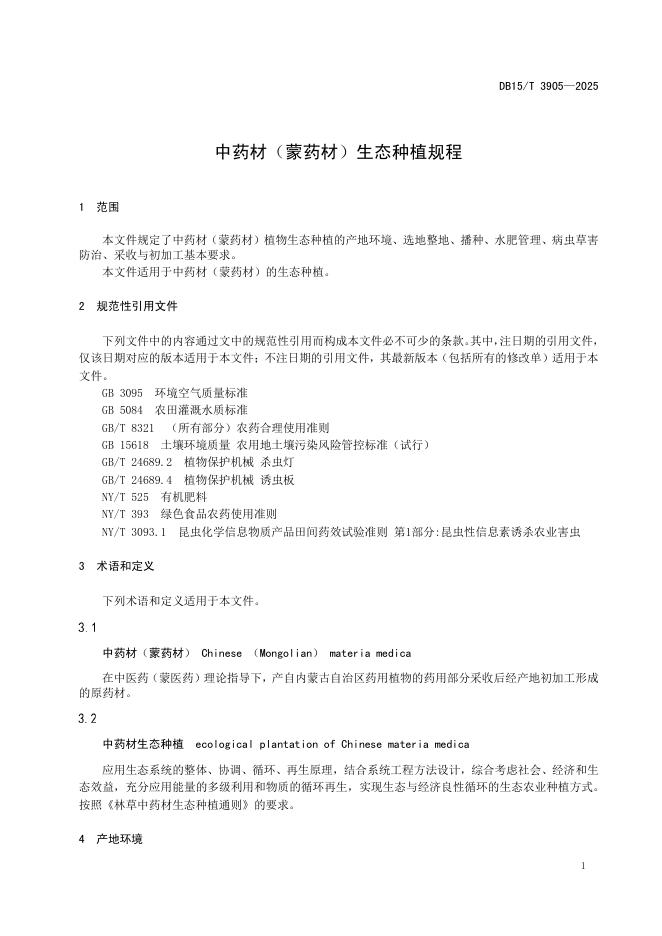 DB15/T 3905—2025

中药材（蒙药材）生态种植规程

1 范围

本文件规定了中药材（蒙药材）植物生态种植的产地环境、选地整地、播种、水肥管理、病虫草害防治、采收与初加工基本要求。
本文件适用于中药材（蒙药材）的生态种植。

2 规范性引用文件

下列文件中的内容通过文中的规范性引用而构成本文件必不可少的条款。其中，注日期的引用文件，仅该日期对应的版本适用于本文件；不注日期的引用文件，其最新版本（包括所有的修改单）适用于本文件。
GB 3095 环境空气质量标准
GB 5084 农田灌溉水质标准
GB/T 8321 （所有部分）农药合理使用准则
GB 15618 土壤环境质量 农用地土壤污染风险管控标准（试行）
GB/T 24689.2 植物保护机械 杀虫灯
GB/T 24689.4 植物保护机械 诱虫板
NY/T 525 有机肥料
NY/T 393 绿色食品农药使用准则
NY/T 3093.1 昆虫化学信息物质产品田间药效试验准则 第1部分:昆虫性信息素诱杀农业害虫

3 术语和定义

下列术语和定义适用于本文件。

3.1

中药材（蒙药材） Chinese （Mongolian） materia medica

在中医药（蒙医药）理论指导下，产自内蒙古自治区药用植物的药用部分采收后经产地初加工形成的原药材。

3.2

中药材生态种植 ecological plantation of Chinese materia medica

应用生态系统的整体、协调、循环、再生原理，结合系统工程方法设计，综合考虑社会、经济和生态效益，充分应用能量的多级利用和物质的循环再生，实现生态与经济良性循环的生态农业种植方式。按照《林草中药材生态种植通则》的要求。

4 产地环境

1